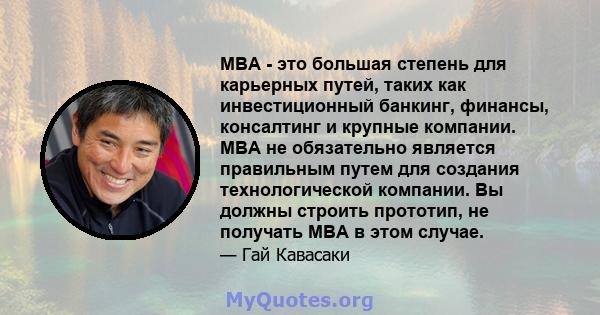 MBA - это большая степень для карьерных путей, таких как инвестиционный банкинг, финансы, консалтинг и крупные компании. MBA не обязательно является правильным путем для создания технологической компании. Вы должны строить прототип, не получать MBA в этом случае.

— Гай Кавасаки

MyQuotes.org